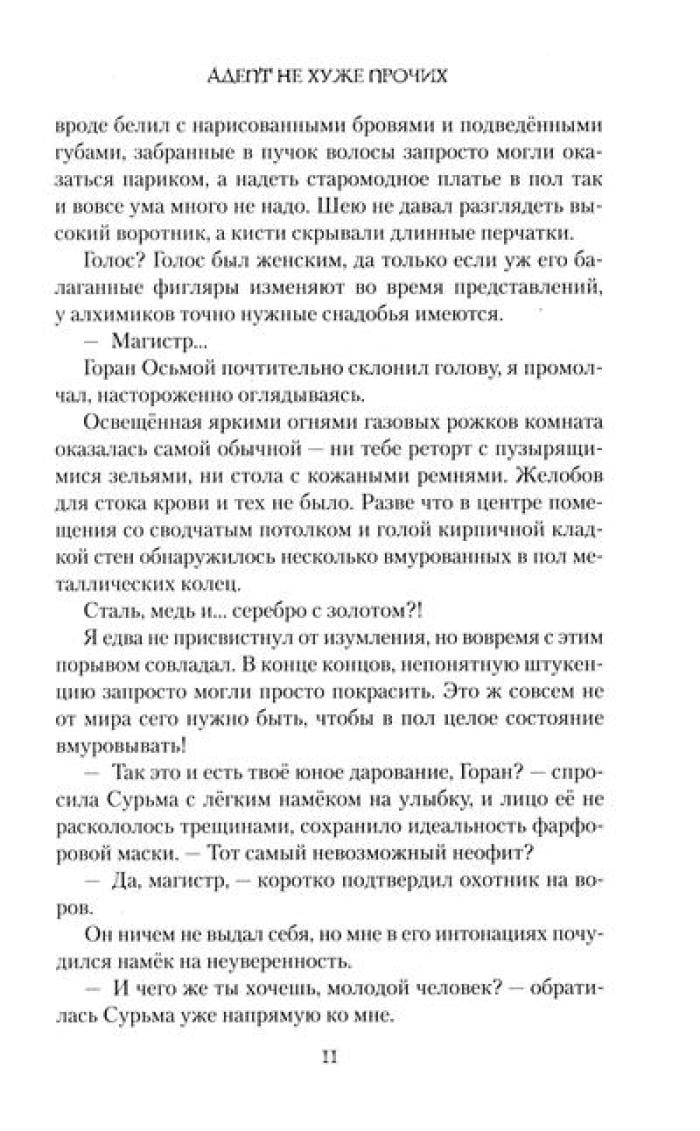 АДЕПТ НЕ ХУЖЕ ПРОЧИХ

вроде белил с нарисованными бровями и подведёнными губами, забранные в пучок волосы запросто могли оказаться париком, а надеть старомодное платье в пол так и вовсе ума много не надо. Шею не давал разглядеть высокий воротник, а кисти скрывали длинные перчатки.

Голос? Голос был женским, да только если уж его балаганные фигляры изменяют во время представлений, у алхимиков точно нужные снадобья имеются.

— Магистр...

Горан Осьмой почтительно склонил голову, я промолчал, настороженно оглядываясь.

Освещённая яркими огнями газовых рожков комната оказалась самой обычной — ни тебе реторт с пузырящимися зельями, ни стола с кожаными ремнями. Желобов для стока крови и тех не было. Разве что в центре помещения со сводчатым потолком и голой кирпичной кладкой стен обнаружилось несколько вмурованных в пол металлических колец.

Сталь, медь и... серебро с золотом?!

Я едва не присвистнул от изумления, но вовремя с этим порывом совладал. В конце концов, непонятную штукенцию запросто могли просто покрасить. Это ж совсем не от мира сего нужно быть, чтобы в пол целое состояние вмуровывать!

— Так это и есть твоё юное дарование, Горан? — спросила Сурьма с лёгким намёком на улыбку, и лицо её не раскололось трещинами, сохранило идеальность фарфоровой маски. — Тот самый невозможный неофит?

— Да, магистр, — коротко подтвердил охотник на воров.

Он ничем не выдал себя, но мне в его интонациях почудился намёк на неуверенность.

— И чего же ты хочешь, молодой человек? — обратилась Сурьма уже напрямую ко мне.

11